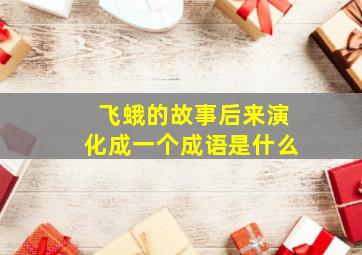 飞蛾的故事后来演化成一个成语是什么